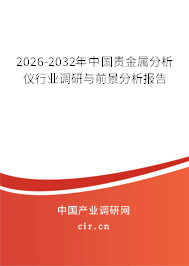 2026-2032年中国贵金属分析仪行业调研与前景分析报告

中国产业调研网

cir.cn